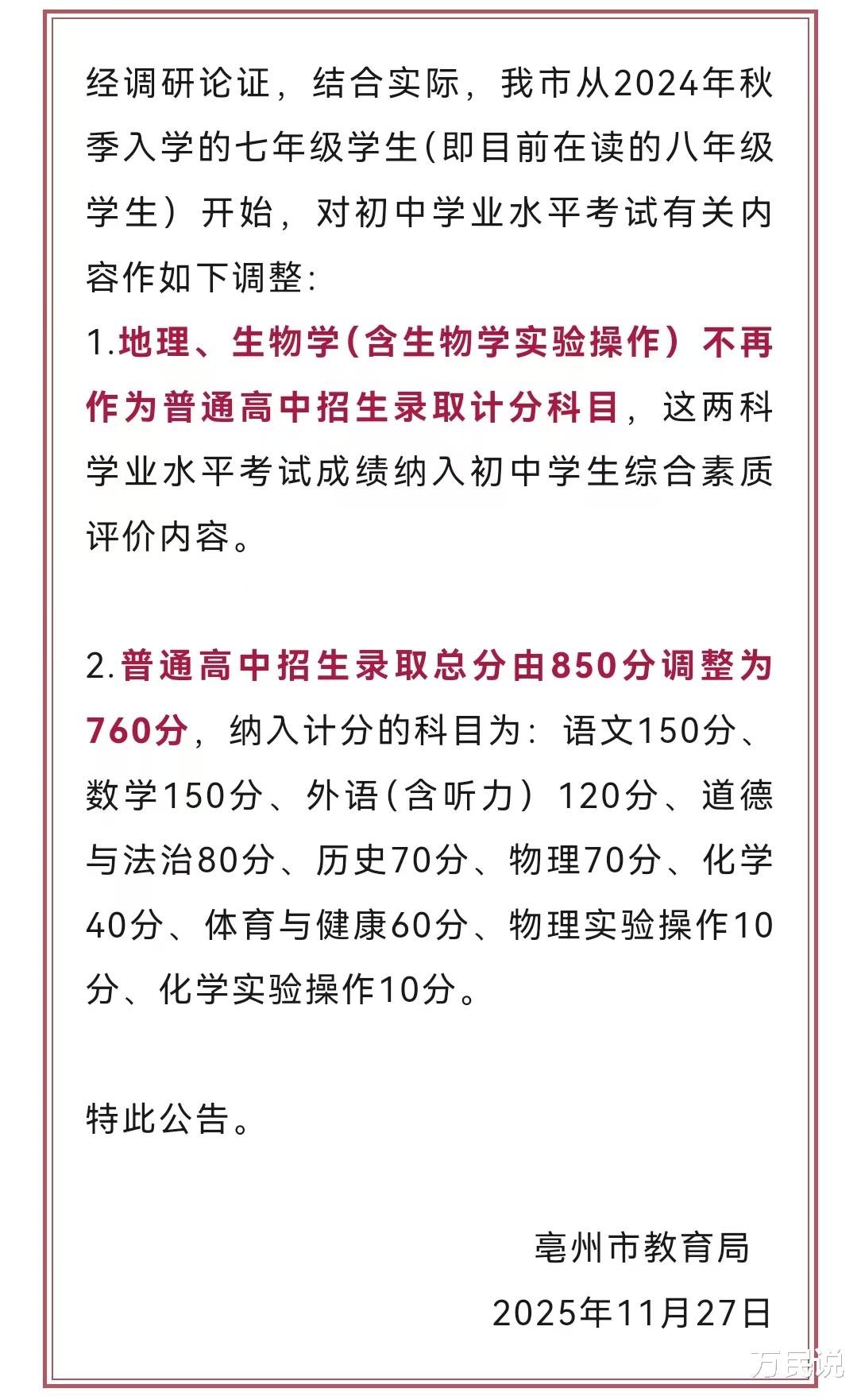 经调研论证，结合实际，我市从2024年秋季入学的七年级学生(即目前在读的八年级学生）开始，对初中学业水平考试有关内容作如下调整:

1.地理、生物学(含生物学实验操作）不再作为普通高中招生录取计分科目，这两科学业水平考试成绩纳入初中学生综合素质评价内容。

2.普通高中招生录取总分由850分调整为760分，纳入计分的科目为：语文150分、数学150分、外语(含听力）120分、道德与法治80分、历史70分、物理70分、化学40分、体育与健康60分、物理实验操作10分、化学实验操作10分。

特此公告。

亳州市教育局

2025年11月27日

万民说